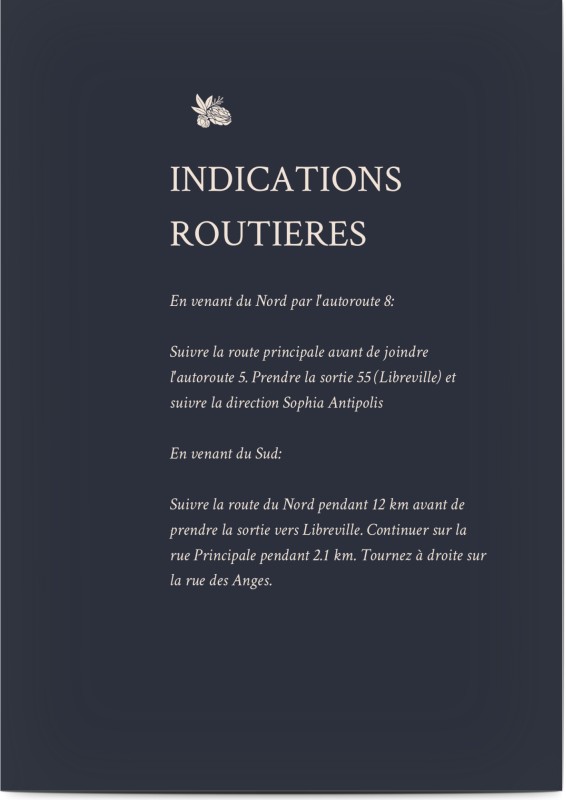 INDICATIONS ROUTIERES

En venant du Nord par l'autoroute 8:

Suivre la route principale avant de joindre l'autoroute 5. Prendre la sortie 55 (Libreville) et suivre la direction Sophia Antipolis

En venant du Sud:

Suivre la route du Nord pendant 12 km avant de prendre la sortie vers Libreville. Continuer sur la rue Principale pendant 2.1 km. Tournez à droite sur la rue des Anges.